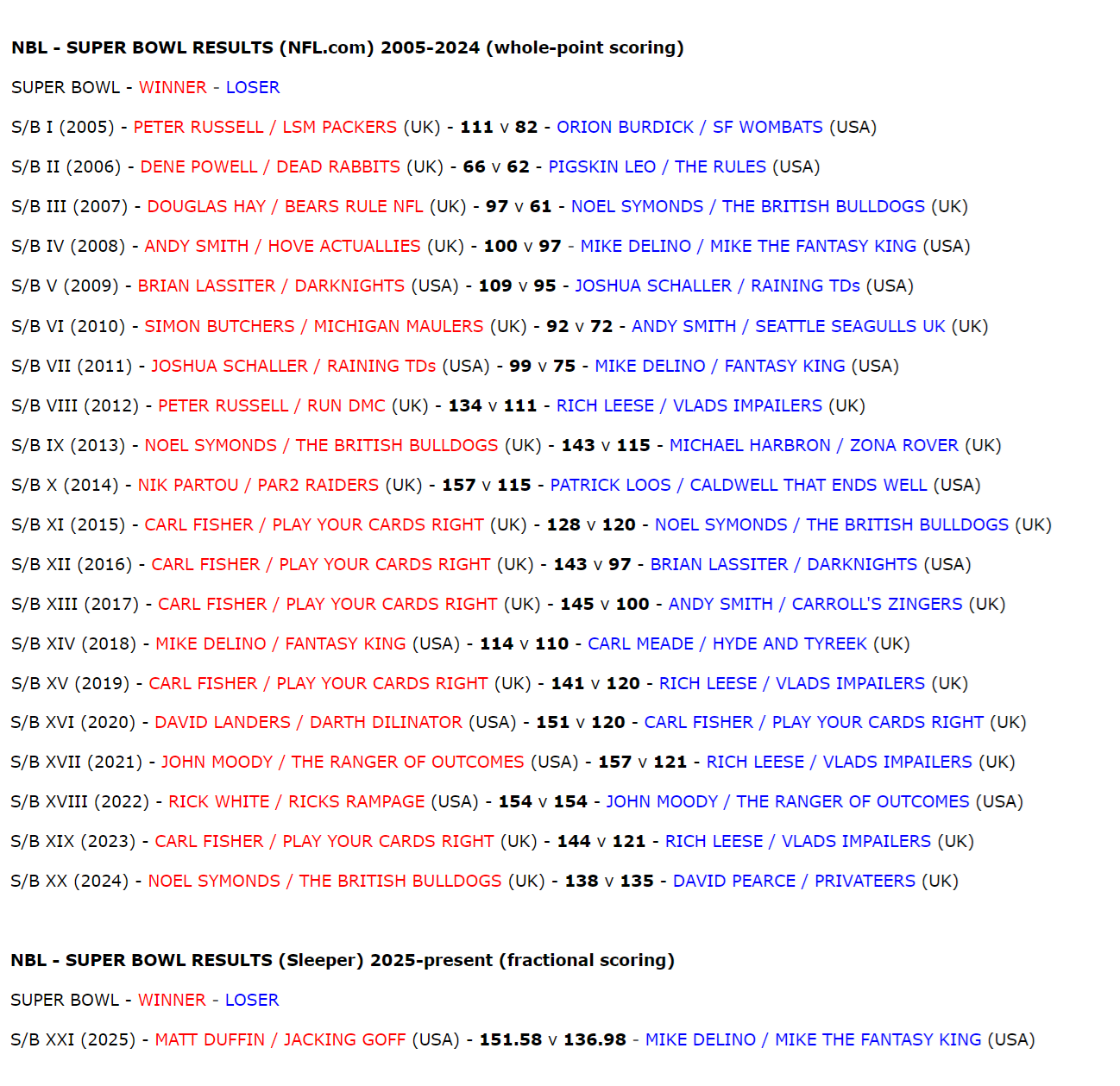 NBL - SUPER BOWL RESULTS (NFL.com) 2005-2024 (whole-point scoring)

SUPER BOWL - WINNER - LOSER

S/B I (2005) - PETER RUSSELL / LSM PACKERS (UK) - 111 v 82 - ORION BURDICK / SF WOMBATS (USA)

S/B II (2006) - DENE POWELL / DEAD RABBITS (UK) - 66 v 62 - PIGSKIN LEO / THE RULES (USA)

S/B III (2007) - DOUGLAS HAY / BEARS RULE NFL (UK) - 97 v 61 - NOEL SYMONDS / THE BRITISH BULLDOGS (UK)

S/B IV (2008) - ANDY SMITH / HOVE ACTUALLIES (UK) - 100 v 97 - MIKE DELINO / MIKE THE FANTASY KING (USA)

S/B V (2009) - BRIAN LASSITER / DARKNIGHTS (USA) - 109 v 95 - JOSHUA SCHALLER / RAINING TDs (USA)

S/B VI (2010) - SIMON BUTCHERS / MICHIGAN MAULERS (UK) - 92 v 72 - ANDY SMITH / SEATTLE SEAGULLS UK (UK)

S/B VII (2011) - JOSHUA SCHALLER / RAINING TDs (USA) - 99 v 75 - MIKE DELINO / FANTASY KING (USA)

S/B VIII (2012) - PETER RUSSELL / RUN DMC (UK) - 134 v 111 - RICH LEESE / VLADS IMPAILERS (UK)

S/B IX (2013) - NOEL SYMONDS / THE BRITISH BULLDOGS (UK) - 143 v 115 - MICHAEL HARBRON / ZONA ROVER (UK)

S/B X (2014) - NIK PARTOU / PAR2 RAIDERS (UK) - 157 v 115 - PATRICK LOOS / CALDWELL THAT ENDS WELL (USA)

S/B XI (2015) - CARL FISHER / PLAY YOUR CARDS RIGHT (UK) - 128 v 120 - NOEL SYMONDS / THE BRITISH BULLDOGS (UK)

S/B XII (2016) - CARL FISHER / PLAY YOUR CARDS RIGHT (UK) - 143 v 97 - BRIAN LASSITER / DARKNIGHTS (USA)

S/B XIII (2017) - CARL FISHER / PLAY YOUR CARDS RIGHT (UK) - 145 v 100 - ANDY SMITH / CARROLL'S ZINGERS (UK)

S/B XIV (2018) - MIKE DELINO / FANTASY KING (USA) - 114 v 110 - CARL MEADE / HYDE AND TYREEK (UK)

S/B XV (2019) - CARL FISHER / PLAY YOUR CARDS RIGHT (UK) - 141 v 120 - RICH LEESE / VLADS IMPAILERS (UK)

S/B XVI (2020) - DAVID LANDERS / DARTH DILINATOR (USA) - 151 v 120 - CARL FISHER / PLAY YOUR CARDS RIGHT (UK)

S/B XVII (2021) - JOHN MOODY / THE RANGER OF OUTCOMES (USA) - 157 v 121 - RICH LEESE / VLADS IMPAILERS (UK)

S/B XVIII (2022) - RICK WHITE / RICKS RAMPAGE (USA) - 154 v 154 - JOHN MOODY / THE RANGER OF OUTCOMES (USA)

S/B XIX (2023) - CARL FISHER / PLAY YOUR CARDS RIGHT (UK) - 144 v 121 - RICH LEESE / VLADS IMPAILERS (UK)

S/B XX (2024) - NOEL SYMONDS / THE BRITISH BULLDOGS (UK) - 138 v 135 - DAVID PEARCE / PRIVATEERS (UK)

NBL - SUPER BOWL RESULTS (Sleeper) 2025-present (fractional scoring)

SUPER BOWL - WINNER - LOSER

S/B XXI (2025) - MATT DUFFIN / JACKING GOFF (USA) - 151.58 v 136.98 - MIKE DELINO / MIKE THE FANTASY KING (USA)